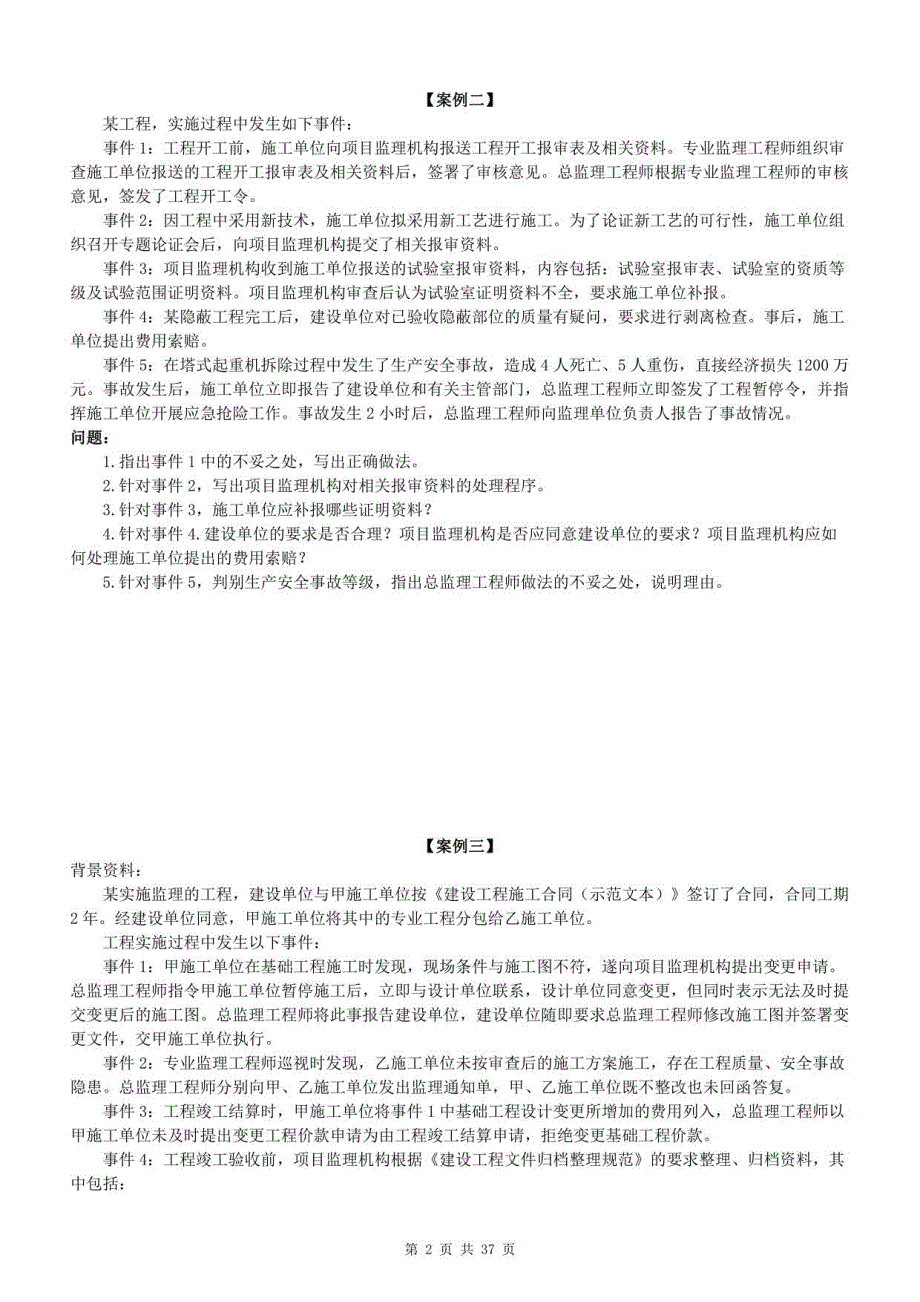 【案例二】

某工程，实施过程中发生如下事件：

事件 1：工程开工前，施工单位向项目监理机构报送工程开工报审表及相关资料。专业监理工程师组织审查施工单位报送的工程开工报审表及相关资料后，签署了审核意见。总监理工程师根据专业监理工程师的审核意见，签发了工程开工令。

事件 2：因工程中采用新技术，施工单位拟采用新工艺进行施工。为了论证新工艺的可行性，施工单位组织召开专题论证会后，向项目监理机构提交了相关报审资料。

事件 3：项目监理机构收到施工单位报送的试验室报审资料，内容包括：试验室报审表、试验室的资质等级及试验范围证明资料。项目监理机构审查后认为试验室证明资料不全，要求施工单位补报。

事件 4：某隐蔽工程完工后，建设单位对已验收隐蔽部位的质量有疑问，要求进行剥离检查。事后，施工单位提出费用索赔。

事件 5：在塔式起重机拆除过程中发生了生产安全事故，造成 4 人死亡、5 人重伤，直接经济损失 1200 万元。事故发生后，施工单位立即报告了建设单位和有关主管部门，总监理工程师立即签发了工程暂停令，并指挥施工单位开展应急抢险工作。事故发生 2 小时后，总监理工程师向监理单位负责人报告了事故情况。

问题：

1.指出事件 1 中的不妥之处，写出正确做法。

2.针对事件 2，写出项目监理机构对相关报审资料的处理程序。

3.针对事件 3，施工单位应补报哪些证明资料？

4.针对事件 4.建设单位的要求是否合理？项目监理机构是否应同意建设单位的要求？项目监理机构应如何处理施工单位提出的费用索赔？

5.针对事件 5，判别生产安全事故等级，指出总监理工程师做法的不妥之处，说明理由。

【案例三】

背景资料：

某实施监理的工程，建设单位与甲施工单位按《建设工程施工合同（示范文本）》签订了合同，合同工期 2 年。经建设单位同意，甲施工单位将其中的专业工程分包给乙施工单位。

工程实施过程中发生以下事件：

事件 1：甲施工单位在基础工程施工时发现，现场条件与施工图不符，遂向项目监理机构提出变更申请。总监理工程师指令甲施工单位暂停施工后，立即与设计单位联系，设计单位同意变更，但同时表示无法及时提交变更后的施工图。总监理工程师将此事报告建设单位，建设单位随即要求总监理工程师修改施工图并签署变更文件，交甲施工单位执行。

事件 2：专业监理工程师巡视时发现，乙施工单位未按审查后的施工方案施工，存在工程质量、安全事故隐患。总监理工程师分别向甲、乙施工单位发出监理通知单，甲、乙施工单位既不整改也未回函答复。

事件 3：工程竣工结算时，甲施工单位将事件 1 中基础工程设计变更所增加的费用列入，总监理工程师以甲施工单位未及时提出变更工程价款申请为由工程竣工结算申请，拒绝变更基础工程价款。

事件 4：工程竣工验收前，项目监理机构根据《建设工程文件归档整理规范》的要求整理、归档资料，其中包括：

第 2 页 共 37 页